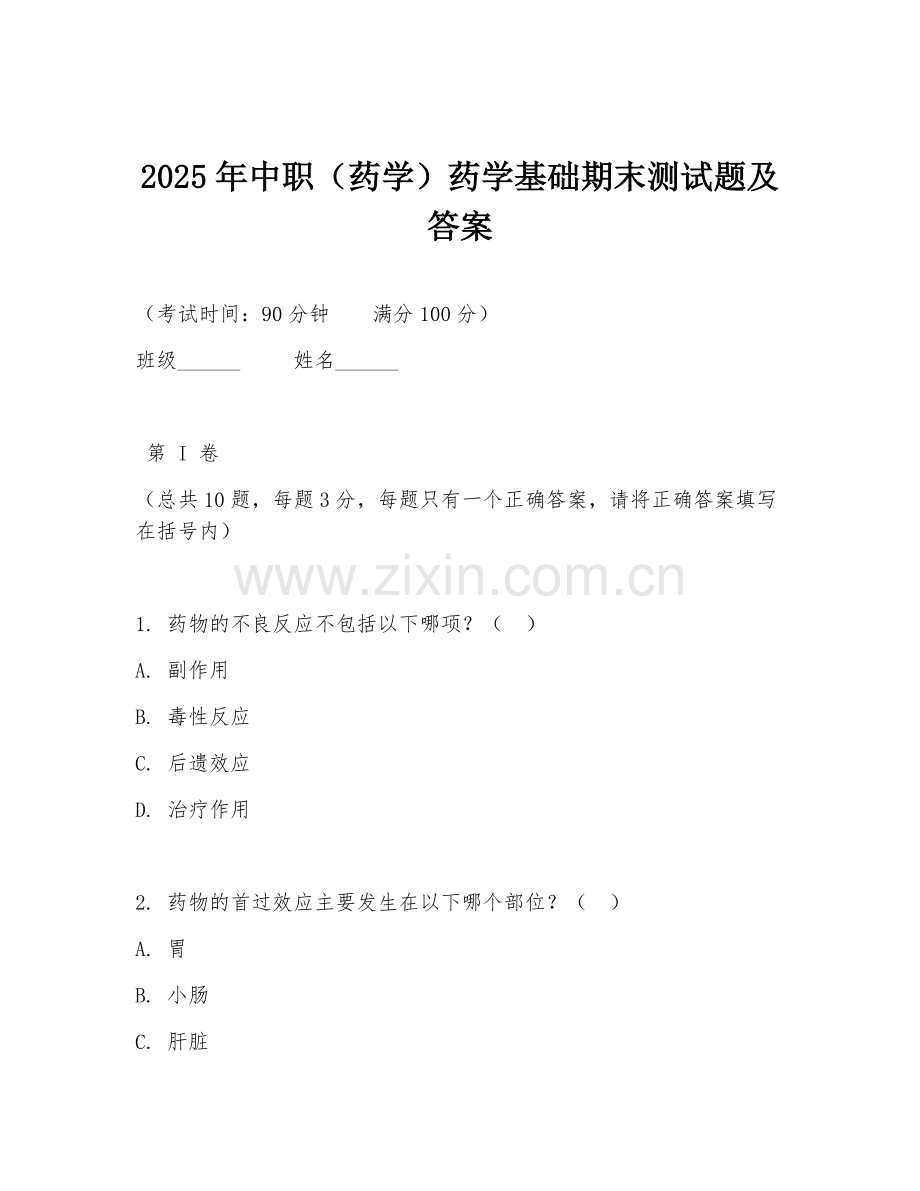 2025年中职（药学）药学基础期末测试题及答案

（考试时间：90分钟　　满分100分）

班级______　　姓名______

第 I 卷

（总共10题，每题3分，每题只有一个正确答案，请将正确答案填写在括号内）

www.zixin.com.cn

1. 药物的不良反应不包括以下哪项？（　）

A. 副作用

B. 毒性反应

C. 后遗效应

D. 治疗作用

2. 药物的首过效应主要发生在以下哪个部位？（　）

A. 胃

B. 小肠

C. 肝脏